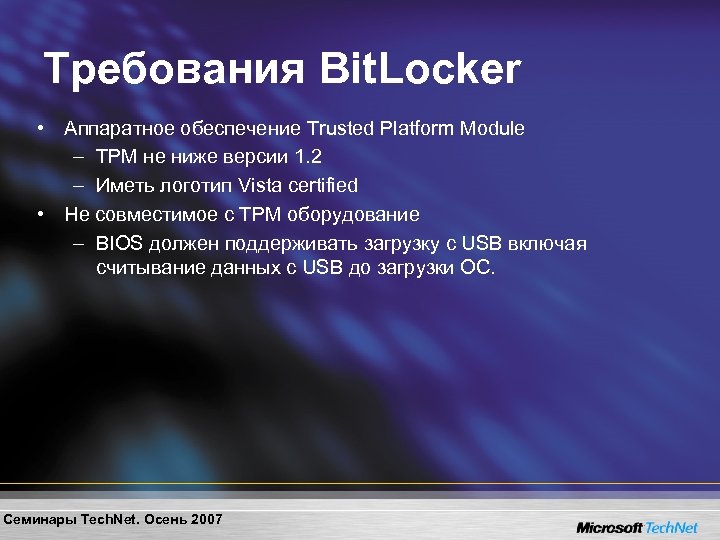 Требования BitLocker

• Аппаратное обеспечение Trusted Platform Module
  – TPM не ниже версии 1.2
  – Иметь логотип Vista certified
• Не совместимое с TPM оборудование
  – BIOS должен поддерживать загрузку с USB включая считывание данных с USB до загрузки ОС.

Семинары TechNet. Осень 2007

Microsoft TechNet